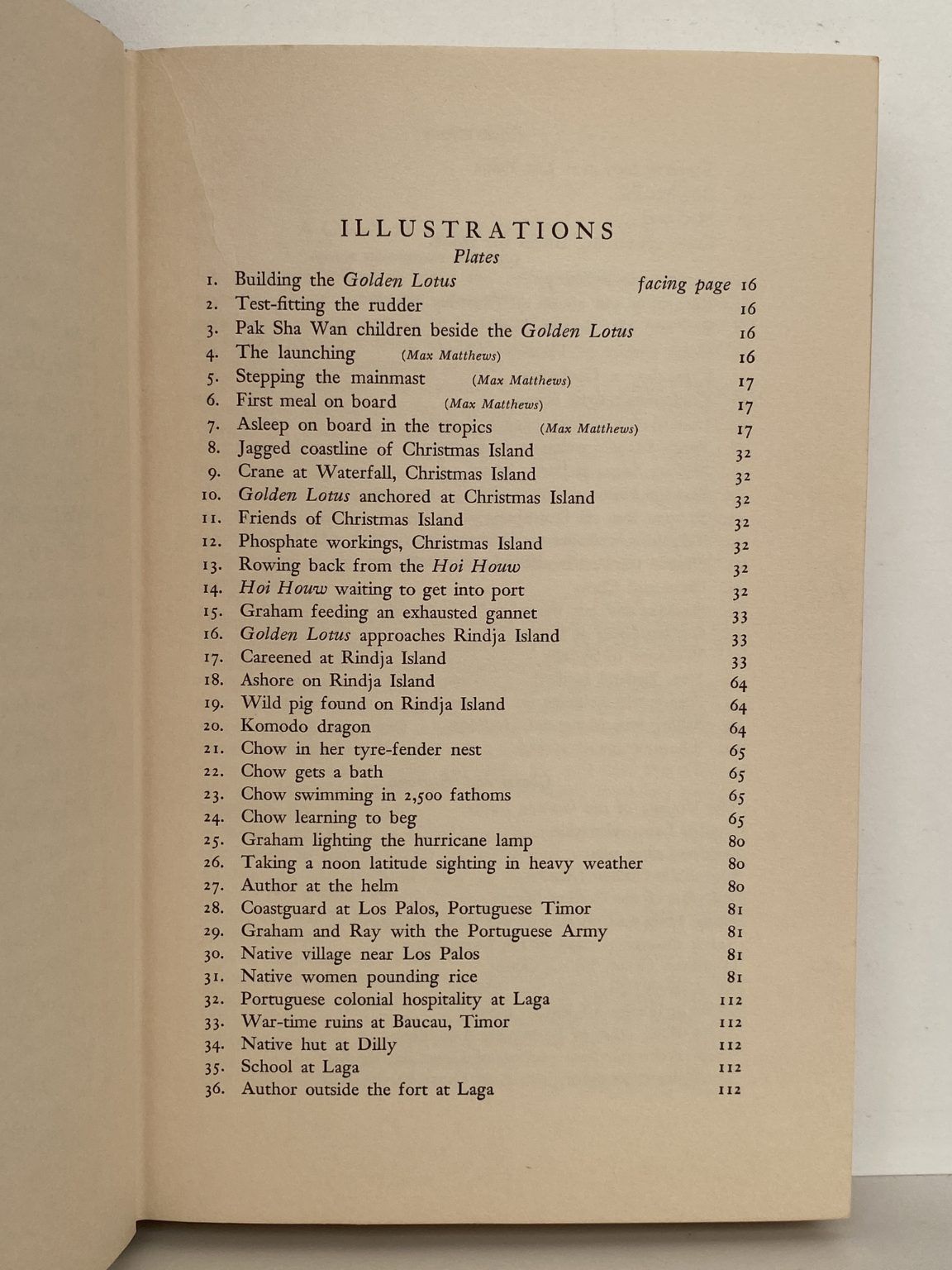 ILLUSTRATIONS

Plates

1. Building the Golden Lotus facing page 16
2. Test-fitting the rudder 16
3. Pak Sha Wan children beside the Golden Lotus 16
4. The launching (Max Matthews) 16
5. Stepping the mainmast (Max Matthews) 17
6. First meal on board (Max Matthews) 17
7. Asleep on board in the tropics (Max Matthews) 17
8. Jagged coastline of Christmas Island 32
9. Crane at Waterfall, Christmas Island 32
10. Golden Lotus anchored at Christmas Island 32
11. Friends of Christmas Island 32
12. Phosphate workings, Christmas Island 32
13. Rowing back from the Hoi Houw 32
14. Hoi Houw waiting to get into port 32
15. Graham feeding an exhausted gannet 33
16. Golden Lotus approaches Rindja Island 33
17. Careened at Rindja Island 33
18. Ashore on Rindja Island 64
19. Wild pig found on Rindja Island 64
20. Komodo dragon 64
21. Chow in her tyre-fender nest 65
22. Chow gets a bath 65
23. Chow swimming in 2,500 fathoms 65
24. Chow learning to beg 65
25. Graham lighting the hurricane lamp 80
26. Taking a noon latitude sighting in heavy weather 80
27. Author at the helm 80
28. Coastguard at Los Palos, Portuguese Timor 81
29. Graham and Ray with the Portuguese Army 81
30. Native village near Los Palos 81
31. Native women pounding rice 81
32. Portuguese colonial hospitality at Laga 112
33. War-time ruins at Baucau, Timor 112
34. Native hut at Dilly 112
35. School at Laga 112
36. Author outside the fort at Laga 112